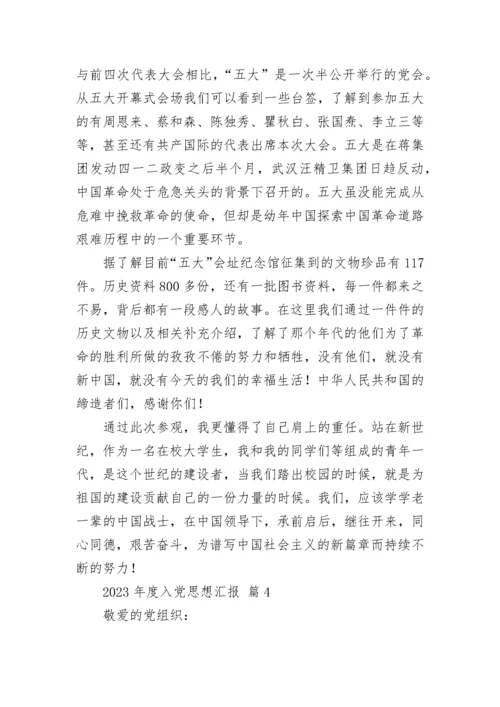 与前四次代表大会相比，“五大”是一次半公开举行的党会。从五大开幕式会场我们可以看到一些台签，了解到参加五大的有周恩来、蔡和森、陈独秀、瞿秋白、张国焘、李立三等等，甚至还有共产国际的代表出席本次大会。五大是在蒋集团发动四一二政变之后半个月，武汉汪精卫集团日趋反动，中国革命处于危急关头的背景下召开的。五大虽没能完成从危难中挽救革命的使命，但却是幼年中国探索中国革命道路艰难历程中的一个重要环节。

据了解目前“五大”会址纪念馆征集到的文物珍品有117件。历史资料800多份，还有一批图书资料，每一件都来之不易，背后都有一段感人的故事。在这里我们通过一件件的历史文物以及相关补充介绍，了解了那个年代的他们为了革命的胜利所做的孜孜不倦的努力和牺牲，没有他们，就没有新中国，就没有今天的我们的幸福生活！中华人民共和国的缔造者们，感谢你们！

通过此次参观，我更懂得了自己肩上的重任。站在新世纪，作为一名在校大学生，我和我的同学们等组成的青年一代，是这个世纪的建设者，当我们踏出校园的时候，就是为祖国的建设贡献自己的一份力量的时候。我们，应该学学老一辈的中国战士，在中国领导下，承前启后，继往开来，同心同德，艰苦奋斗，为谱写中国社会主义的新篇章而持续不断的努力！

2023年度入党思想汇报 篇4

敬爱的党组织：